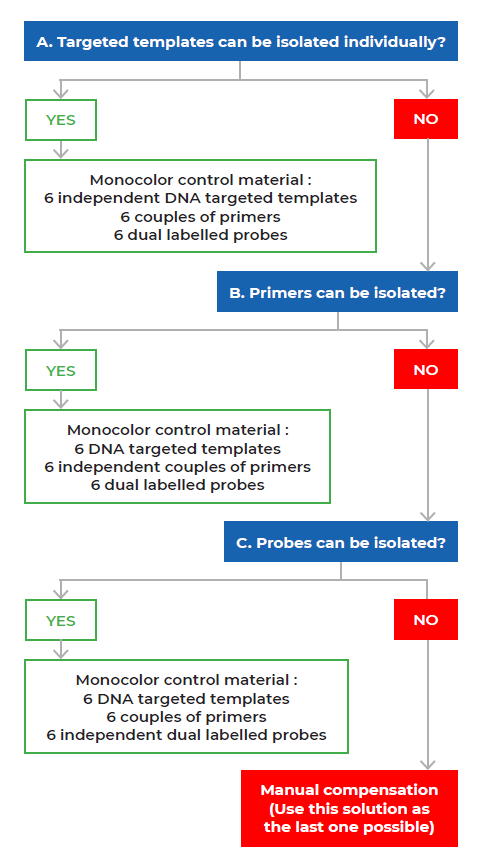 A. Targeted templates can be isolated individually?

YES

NO

Monocolor control material :
6 independent DNA targeted templates
6 couples of primers
6 dual labelled probes

B. Primers can be isolated?

YES

NO

Monocolor control material :
6 DNA targeted templates
6 independent couples of primers
6 dual labelled probes

C. Probes can be isolated?

YES

NO

Monocolor control material :
6 DNA targeted templates
6 couples of primers
6 independent dual labelled probes

Manual compensation
(Use this solution as the last one possible)